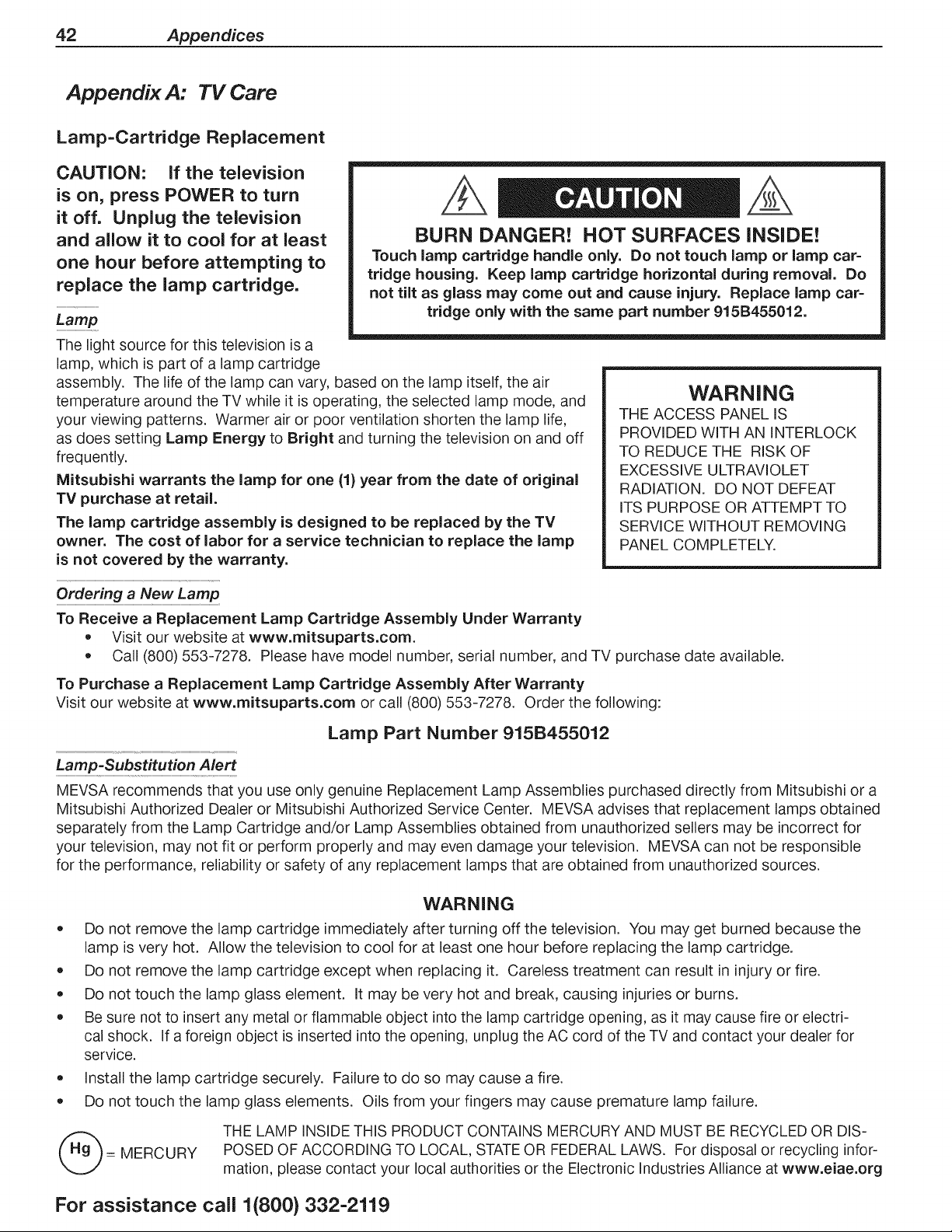 42 Appendices

Appendix A: TV Care

Lamp-Cartridge Replacement

CAUTION: If the television is on, press POWER to turn it off. Unplug the television and allow it to cool for at least one hour before attempting to replace the lamp cartridge.

CAUTION

BURN DANGER! HOT SURFACES INSIDE!
Touch lamp cartridge handle only. Do not touch lamp or lamp cartridge housing. Keep lamp cartridge horizontal during removal. Do not tilt as glass may come out and cause injury. Replace lamp cartridge only with the same part number 915B455012.

Lamp

The light source for this television is a lamp, which is part of a lamp cartridge assembly. The life of the lamp can vary, based on the lamp itself, the air temperature around the TV while it is operating, the selected lamp mode, and your viewing patterns. Warmer air or poor ventilation shorten the lamp life, as does setting Lamp Energy to Bright and turning the television on and off frequently.

Mitsubishi warrants the lamp for one (1) year from the date of original TV purchase at retail.

The lamp cartridge assembly is designed to be replaced by the TV owner. The cost of labor for a service technician to replace the lamp is not covered by the warranty.

WARNING
THE ACCESS PANEL IS PROVIDED WITH AN INTERLOCK TO REDUCE THE RISK OF EXCESSIVE ULTRAVIOLET RADIATION. DO NOT DEFEAT ITS PURPOSE OR ATTEMPT TO SERVICE WITHOUT REMOVING PANEL COMPLETELY.

Ordering a New Lamp

To Receive a Replacement Lamp Cartridge Assembly Under Warranty
• Visit our website at www.mitsuparts.com.
• Call (800) 553-7278. Please have model number, serial number, and TV purchase date available.

To Purchase a Replacement Lamp Cartridge Assembly After Warranty
Visit our website at www.mitsuparts.com or call (800) 553-7278. Order the following:

Lamp Part Number 915B455012

Lamp-Substitution Alert

MEVSA recommends that you use only genuine Replacement Lamp Assemblies purchased directly from Mitsubishi or a Mitsubishi Authorized Dealer or Mitsubishi Authorized Service Center. MEVSA advises that replacement lamps obtained separately from the Lamp Cartridge and/or Lamp Assemblies obtained from unauthorized sellers may be incorrect for your television, may not fit or perform properly and may even damage your television. MEVSA can not be responsible for the performance, reliability or safety of any replacement lamps that are obtained from unauthorized sources.

WARNING

• Do not remove the lamp cartridge immediately after turning off the television. You may get burned because the lamp is very hot. Allow the television to cool for at least one hour before replacing the lamp cartridge.
• Do not remove the lamp cartridge except when replacing it. Careless treatment can result in injury or fire.
• Do not touch the lamp glass element. It may be very hot and break, causing injuries or burns.
• Be sure not to insert any metal or flammable object into the lamp cartridge opening, as it may cause fire or electrical shock. If a foreign object is inserted into the opening, unplug the AC cord of the TV and contact your dealer for service.
• Install the lamp cartridge securely. Failure to do so may cause a fire.
• Do not touch the lamp glass elements. Oils from your fingers may cause premature lamp failure.

Hg = MERCURY

THE LAMP INSIDE THIS PRODUCT CONTAINS MERCURY AND MUST BE RECYCLED OR DISPOSED OF ACCORDING TO LOCAL, STATE OR FEDERAL LAWS. For disposal or recycling information, please contact your local authorities or the Electronic Industries Alliance at www.eiae.org

For assistance call 1(800) 332-2119